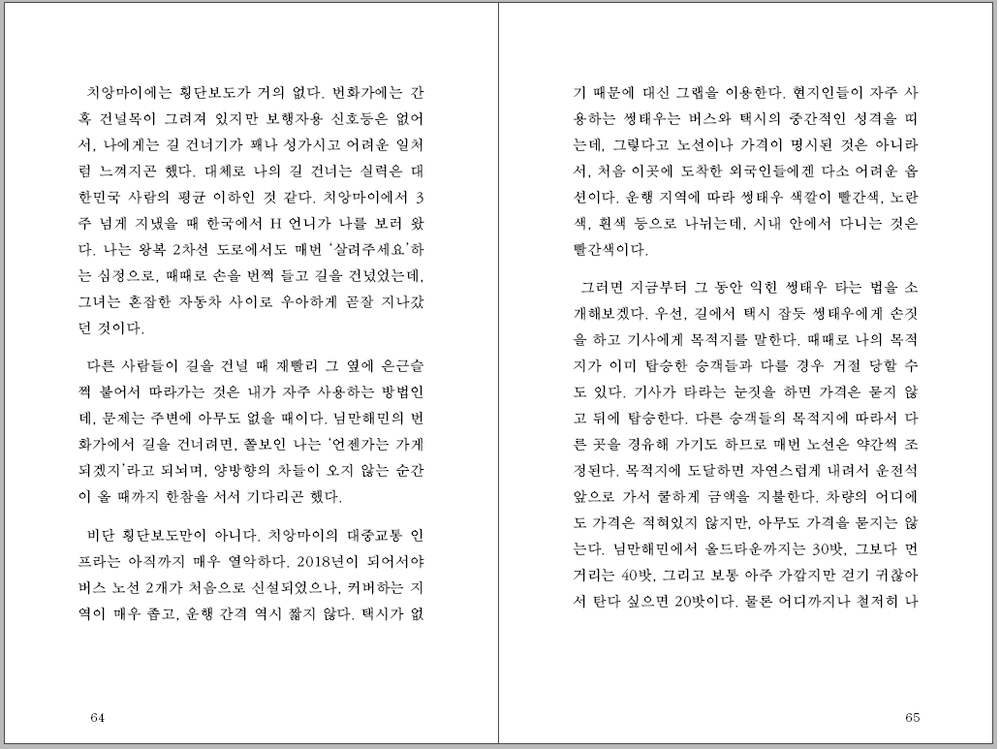 치앙마이에는 횡단보도가 거의 없다. 번화가에는 간혹 건널목이 그려져 있지만 보행자용 신호등은 없어서, 나에게는 길 건너기가 꽤나 성가시고 어려운 일처럼 느껴지곤 했다. 대체로 나의 길 건너는 실력은 대한민국 사람의 평균 이하인 것 같다. 치앙마이에서 3주 넘게 지냈을 때 한국에서 H 언니가 나를 보러 왔다. 나는 왕복 2차선 도로에서도 매번 '살려주세요'하는 심정으로, 때때로 손을 번쩍 들고 길을 건넜었는데, 그녀는 혼잡한 자동차 사이로 우아하게 곧잘 지나갔던 것이다.

다른 사람들이 길을 건널 때 재빨리 그 옆에 은근슬쩍 붙어서 따라가는 것은 내가 자주 사용하는 방법인데, 문제는 주변에 아무도 없을 때이다. 님만해민의 번화가에서 길을 건너려면, 쫄보인 나는 '언젠가는 가게 되겠지'라고 되뇌며, 양방향의 차들이 오지 않는 순간이 올 때까지 한참을 서서 기다리곤 했다.

비단 횡단보도만이 아니다. 치앙마이의 대중교통 인프라는 아직까지 매우 열악하다. 2018년이 되어서야 버스 노선 2개가 처음으로 신설되었으나, 커버하는 지역이 매우 좁고, 운행 간격 역시 짧지 않다. 택시가 없

64

기 때문에 대신 그랩을 이용한다. 현지인들이 자주 사용하는 썽태우는 버스와 택시의 중간적인 성격을 띠는데, 그렇다고 노선이나 가격이 명시된 것은 아니라서, 처음 이곳에 도착한 외국인들에겐 다소 어려운 옵션이다. 운행 지역에 따라 썽태우 색깔이 빨간색, 노란색, 흰색 등으로 나뉘는데, 시내 안에서 다니는 것은 빨간색이다.

그러면 지금부터 그 동안 익힌 썽태우 타는 법을 소개해보겠다. 우선, 길에서 택시 잡듯 썽태우에게 손짓을 하고 기사에게 목적지를 말한다. 때때로 나의 목적지가 이미 탑승한 승객들과 다를 경우 거절 당할 수도 있다. 기사가 타라는 눈짓을 하면 가격은 묻지 않고 뒤에 탑승한다. 다른 승객들의 목적지에 따라서 다른 곳을 경유해 가기도 하므로 매번 노선은 약간씩 조정된다. 목적지에 도달하면 자연스럽게 내려서 운전석 앞으로 가서 쿨하게 금액을 지불한다. 차량의 어디에도 가격은 적혀있지 않지만, 아무도 가격을 묻지는 않는다. 님만해민에서 올드타운까지는 30밧, 그보다 먼 거리는 40밧, 그리고 보통 아주 가깝지만 걷기 귀찮아서 탄다 싶으면 20밧이다. 물론 어디까지나 철저히 나

65